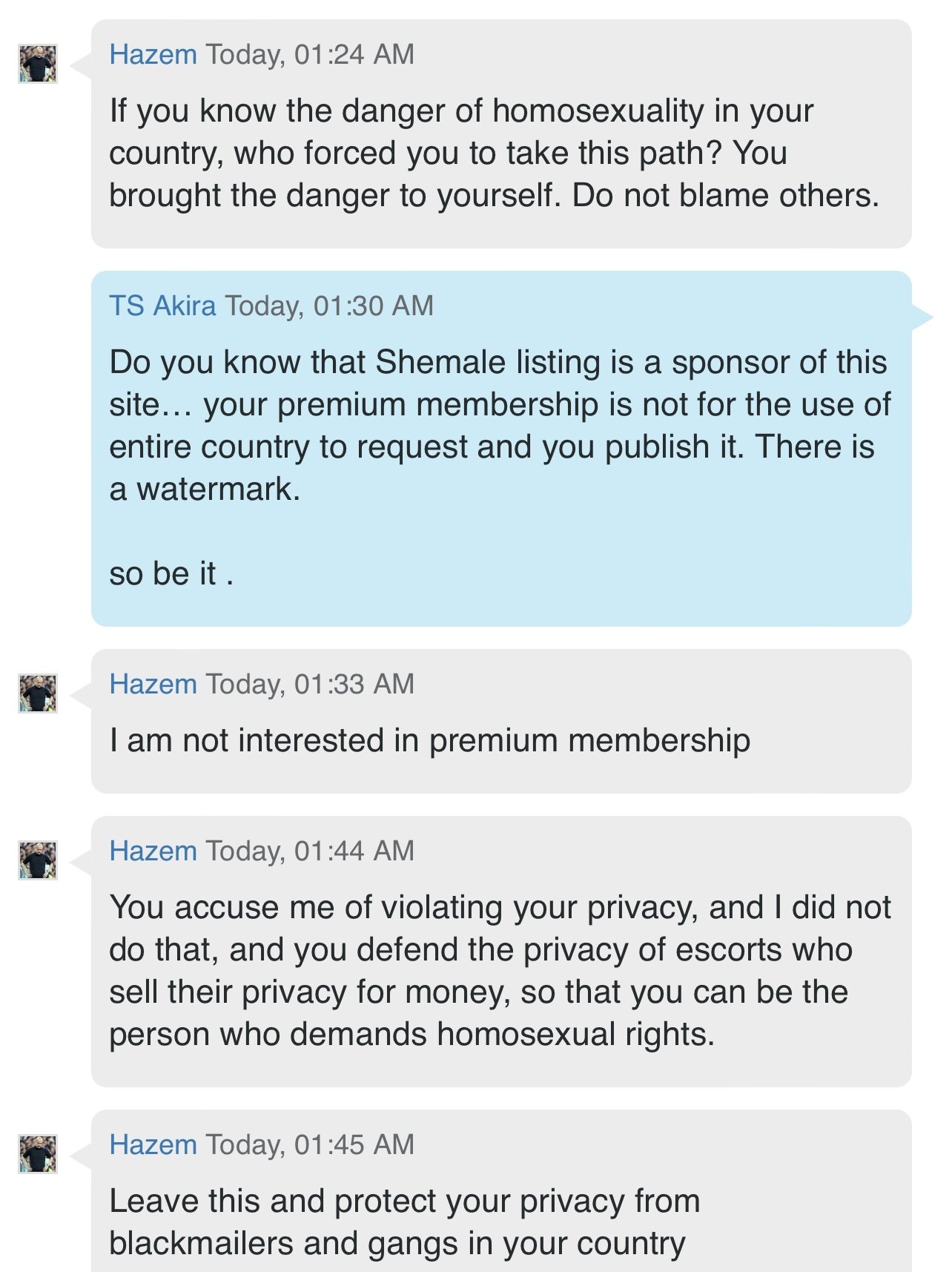 Hazem Today, 01:24 AM

If you know the danger of homosexuality in your country, who forced you to take this path? You brought the danger to yourself. Do not blame others.

TS Akira Today, 01:30 AM

Do you know that Shemale listing is a sponsor of this site… your premium membership is not for the use of entire country to request and you publish it. There is a watermark.

so be it .

Hazem Today, 01:33 AM

I am not interested in premium membership

Hazem Today, 01:44 AM

You accuse me of violating your privacy, and I did not do that, and you defend the privacy of escorts who sell their privacy for money, so that you can be the person who demands homosexual rights.

Hazem Today, 01:45 AM

Leave this and protect your privacy from blackmailers and gangs in your country